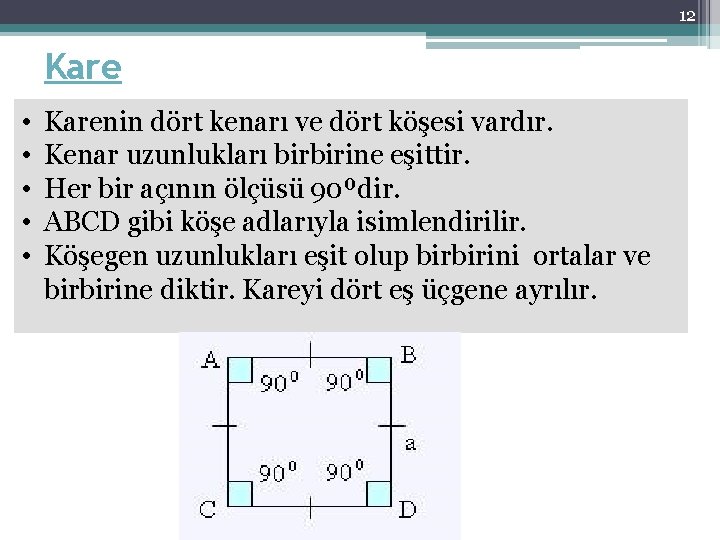 12

Kare

• Karenin dört kenarı ve dört köşesi vardır.
• Kenar uzunlukları birbirine eşittir.
• Her bir açının ölçüsü $90^0$dir.
• ABCD gibi köşe adlarıyla isimlendirilir.
• Köşegen uzunlukları eşit olup birbirini ortalar ve birbirine diktir. Kareyi dört eş üçgene ayrılır.

A B
$90^0$ $90^0$
a
$90^0$ $90^0$
C D